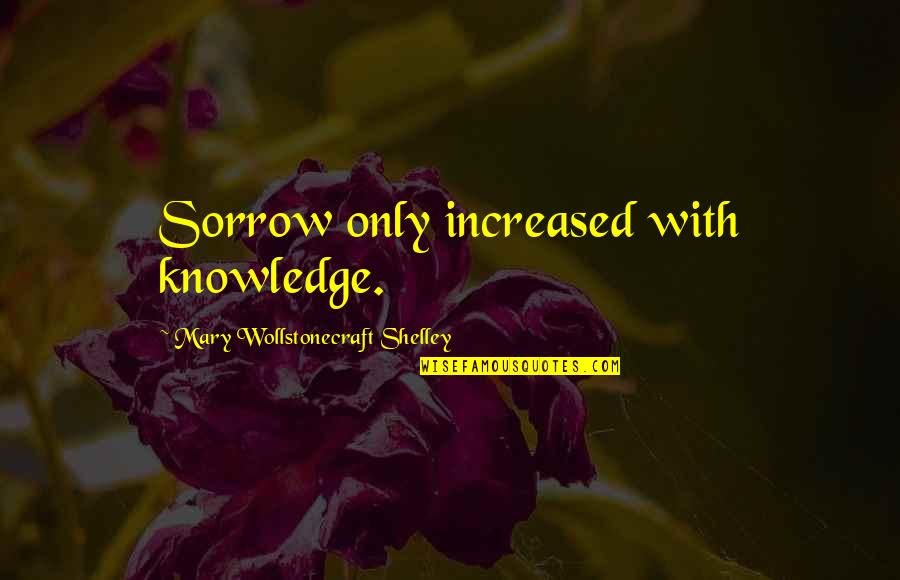 Sorrow only increased with knowledge.

~ Mary Wollstonecraft Shelley

WISEFAMOUSQUOTES.COM